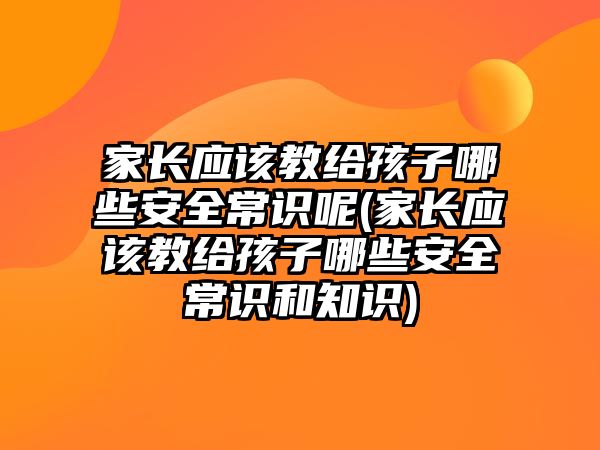 家长应该教给孩子哪些安全常识呢(家长应该教给孩子哪些安全常识和知识)